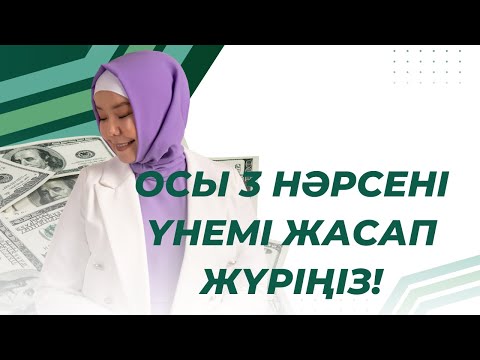 ОСЫ 3 НӘРСЕНІ ҮНЕМІ ЖАСАП ЖҮРІҢІЗ!